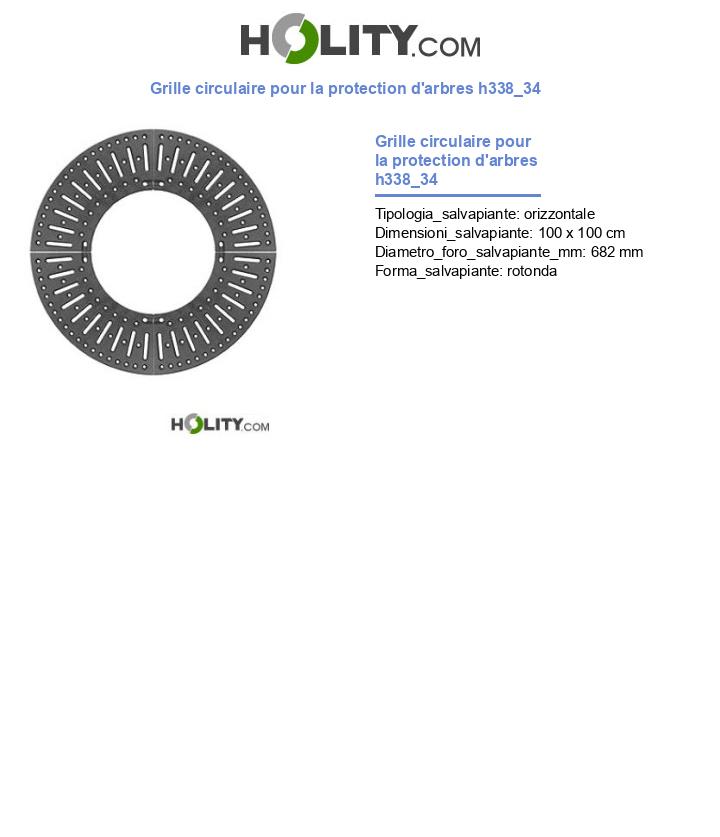 HOLITY.COM

Grille circulaire pour la protection d'arbres h338_34

Grille circulaire pour la protection d'arbres h338_34

Tipologia_salvapiante: orizzontale
Dimensioni_salvapiante: 100 x 100 cm
Diametro_foro_salvapiante_mm: 682 mm
Forma_salvapiante: rotonda

HOLITY.COM